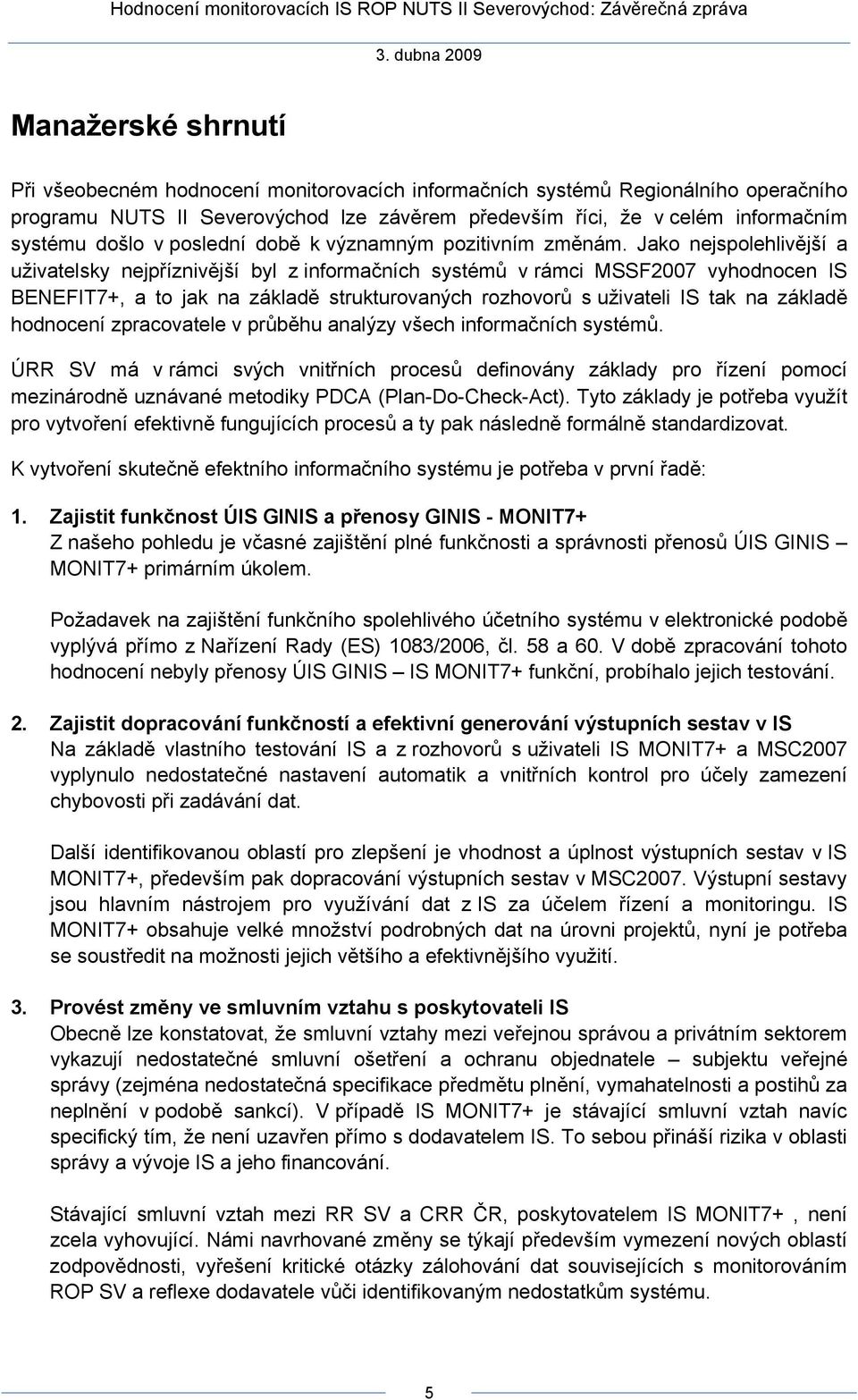 Hodnocení monitorovacích IS ROP NUTS II Severovýchod: Závěrečná zpráva
3. dubna 2009

Manažerské shrnutí

Při všeobecném hodnocení monitorovacích informačních systémů Regionálního operačního programu NUTS II Severovýchod lze závěrem především říci, že v celém informačním systému došlo v poslední době k významným pozitivním změnám. Jako nejspolehlivější a uživatelsky nejpříznivější byl z informačních systémů v rámci MSSF2007 vyhodnocen IS BENEFIT7+, a to jak na základě strukturovaných rozhovorů s uživateli IS tak na základě hodnocení zpracovatele v průběhu analýzy všech informačních systémů.

ÚRR SV má v rámci svých vnitřních procesů definovány základy pro řízení pomocí mezinárodně uznávané metodiky PDCA (Plan-Do-Check-Act). Tyto základy je potřeba využít pro vytvoření efektivně fungujících procesů a ty pak následně formálně standardizovat.

K vytvoření skutečně efektního informačního systému je potřeba v první řadě:

1. Zajistit funkčnost ÚIS GINIS a přenosy GINIS - MONIT7+
Z našeho pohledu je včasné zajištění plné funkčnosti a správnosti přenosů ÚIS GINIS – MONIT7+ primárním úkolem.

Požadavek na zajištění funkčního spolehlivého účetního systému v elektronické podobě vyplývá přímo z Nařízení Rady (ES) 1083/2006, čl. 58 a 60. V době zpracování tohoto hodnocení nebyly přenosy ÚIS GINIS – IS MONIT7+ funkční, probíhalo jejich testování.

2. Zajistit dopracování funkčností a efektivní generování výstupních sestav v IS
Na základě vlastního testování IS a z rozhovorů s uživateli IS MONIT7+ a MSC2007 vyplynulo nedostatečné nastavení automatik a vnitřních kontrol pro účely zamezení chybovosti při zadávání dat.

Další identifikovanou oblastí pro zlepšení je vhodnost a úplnost výstupních sestav v IS MONIT7+, především pak dopracování výstupních sestav v MSC2007. Výstupní sestavy jsou hlavním nástrojem pro využívání dat z IS za účelem řízení a monitoringu. IS MONIT7+ obsahuje velké množství podrobných dat na úrovni projektů, nyní je potřeba se soustředit na možnosti jejich většího a efektivnějšího využití.

3. Provést změny ve smluvním vztahu s poskytovateli IS
Obecně lze konstatovat, že smluvní vztahy mezi veřejnou správou a privátním sektorem vykazují nedostatečné smluvní ošetření a ochranu objednatele – subjektu veřejné správy (zejména nedostatečná specifikace předmětu plnění, vymahatelnosti a postihů za neplnění v podobě sankcí). V případě IS MONIT7+ je stávající smluvní vztah navíc specifický tím, že není uzavřen přímo s dodavatelem IS. To sebou přináší rizika v oblasti správy a vývoje IS a jeho financování.

Stávající smluvní vztah mezi RR SV a CRR ČR, poskytovatelem IS MONIT7+ , není zcela vyhovující. Námi navrhované změny se týkají především vymezení nových oblastí zodpovědnosti, vyřešení kritické otázky zálohování dat souvisejících s monitorováním ROP SV a reflexe dodavatele vůči identifikovaným nedostatkům systému.

5